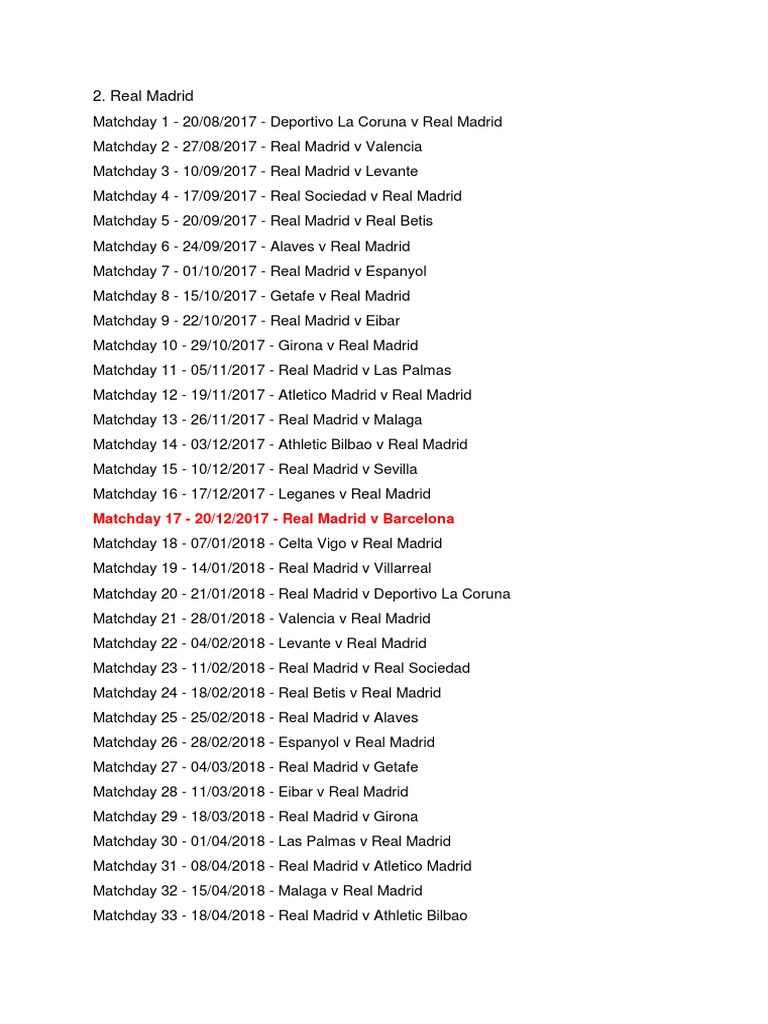 2. Real Madrid

Matchday 1 - 20/08/2017 - Deportivo La Coruna v Real Madrid
Matchday 2 - 27/08/2017 - Real Madrid v Valencia
Matchday 3 - 10/09/2017 - Real Madrid v Levante
Matchday 4 - 17/09/2017 - Real Sociedad v Real Madrid
Matchday 5 - 20/09/2017 - Real Madrid v Real Betis
Matchday 6 - 24/09/2017 - Alaves v Real Madrid
Matchday 7 - 01/10/2017 - Real Madrid v Espanyol
Matchday 8 - 15/10/2017 - Getafe v Real Madrid
Matchday 9 - 22/10/2017 - Real Madrid v Eibar
Matchday 10 - 29/10/2017 - Girona v Real Madrid
Matchday 11 - 05/11/2017 - Real Madrid v Las Palmas
Matchday 12 - 19/11/2017 - Atletico Madrid v Real Madrid
Matchday 13 - 26/11/2017 - Real Madrid v Malaga
Matchday 14 - 03/12/2017 - Athletic Bilbao v Real Madrid
Matchday 15 - 10/12/2017 - Real Madrid v Sevilla
Matchday 16 - 17/12/2017 - Leganes v Real Madrid
Matchday 17 - 20/12/2017 - Real Madrid v Barcelona
Matchday 18 - 07/01/2018 - Celta Vigo v Real Madrid
Matchday 19 - 14/01/2018 - Real Madrid v Villarreal
Matchday 20 - 21/01/2018 - Real Madrid v Deportivo La Coruna
Matchday 21 - 28/01/2018 - Valencia v Real Madrid
Matchday 22 - 04/02/2018 - Levante v Real Madrid
Matchday 23 - 11/02/2018 - Real Madrid v Real Sociedad
Matchday 24 - 18/02/2018 - Real Betis v Real Madrid
Matchday 25 - 25/02/2018 - Real Madrid v Alaves
Matchday 26 - 28/02/2018 - Espanyol v Real Madrid
Matchday 27 - 04/03/2018 - Real Madrid v Getafe
Matchday 28 - 11/03/2018 - Eibar v Real Madrid
Matchday 29 - 18/03/2018 - Real Madrid v Girona
Matchday 30 - 01/04/2018 - Las Palmas v Real Madrid
Matchday 31 - 08/04/2018 - Real Madrid v Atletico Madrid
Matchday 32 - 15/04/2018 - Malaga v Real Madrid
Matchday 33 - 18/04/2018 - Real Madrid v Athletic Bilbao